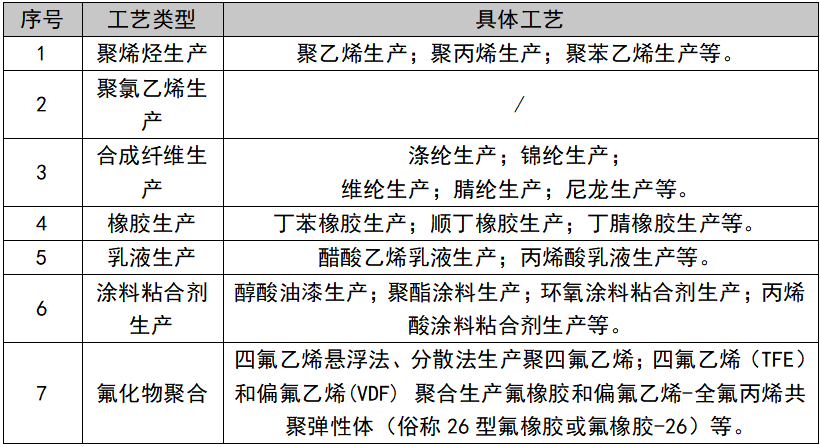 | 序号 | 工艺类型 | 具体工艺 |
|---|---|---|
| 1 | 聚烯烃生产 | 聚乙烯生产；聚丙烯生产；聚苯乙烯生产等。 |
| 2 | 聚氯乙烯生产 | / |
| 3 | 合成纤维生产 | 涤纶生产；锦纶生产；维纶生产；腈纶生产；尼龙生产等。 |
| 4 | 橡胶生产 | 丁苯橡胶生产；顺丁橡胶生产；丁腈橡胶生产等。 |
| 5 | 乳液生产 | 醋酸乙烯乳液生产；丙烯酸乳液生产等。 |
| 6 | 涂料粘合剂生产 | 醇酸油漆生产；聚酯涂料生产；环氧涂料粘合剂生产；丙烯酸涂料粘合剂生产等。 |
| 7 | 氟化物聚合 | 四氟乙烯悬浮法、分散法生产聚四氟乙烯；四氟乙烯（TFE）和偏氟乙烯(VDF) 聚合生产氟橡胶和偏氟乙烯-全氟丙烯共聚弹性体（俗称 26 型氟橡胶或氟橡胶-26）等。 |